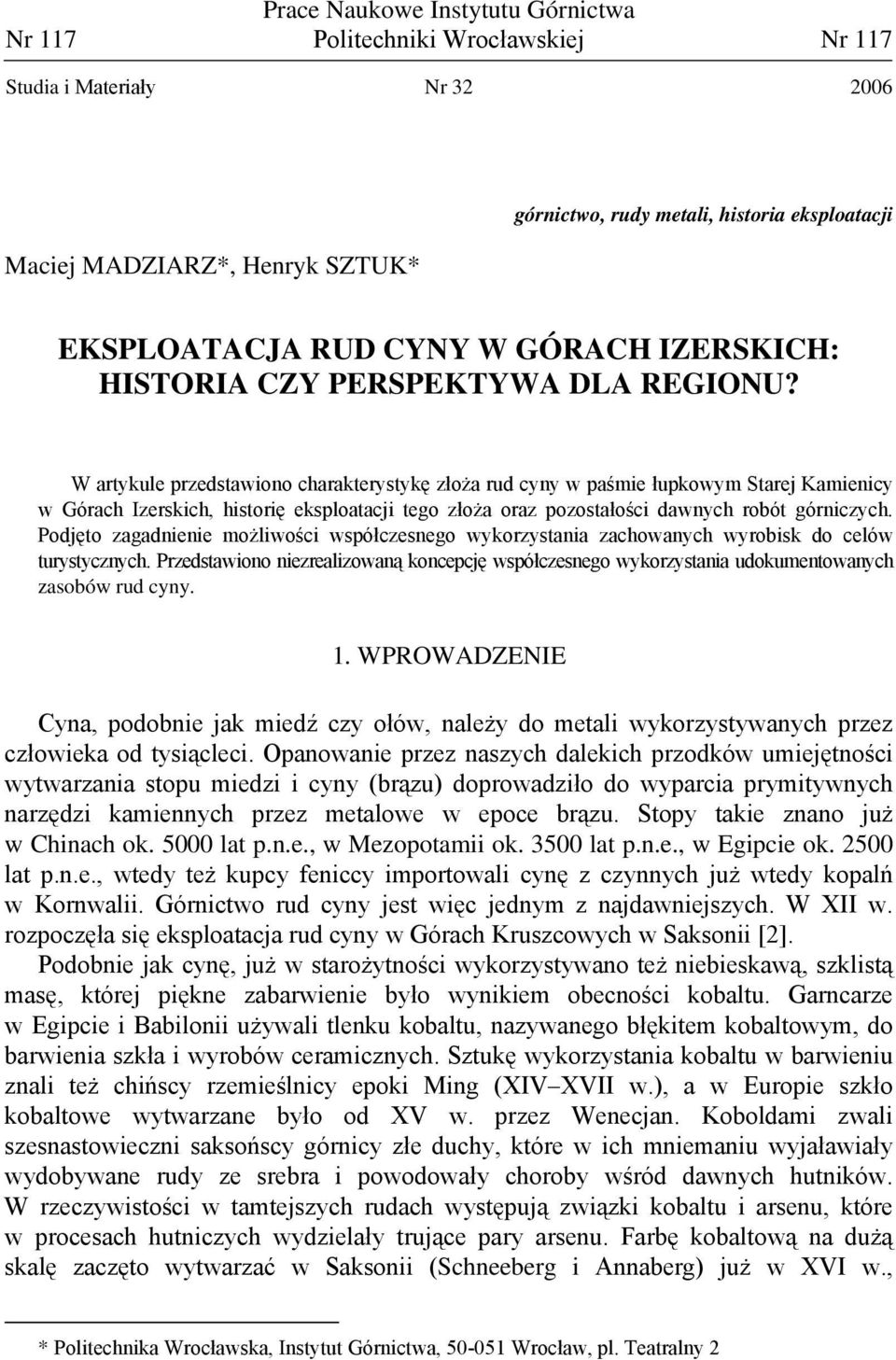 Prace Naukowe Instytutu Górnictwa
Nr 117 Politechniki Wrocławskiej Nr 117

Studia i Materiały Nr 32 2006

górnictwo, rudy metali, historia eksploatacji

Maciej MADZIARZ*, Henryk SZTUK*

EKSPLOATACJA RUD CYNY W GÓRACH IZERSKICH: HISTORIA CZY PERSPEKTYWA DLA REGIONU?

W artykule przedstawiono charakterystykę złoża rud cyny w paśmie łupkowym Starej Kamienicy w Górach Izerskich, historię eksploatacji tego złoża oraz pozostałości dawnych robót górniczych. Podjęto zagadnienie możliwości współczesnego wykorzystania zachowanych wyrobisk do celów turystycznych. Przedstawiono niezrealizowaną koncepcję współczesnego wykorzystania udokumentowanych zasobów rud cyny.

1. WPROWADZENIE

Cyna, podobnie jak miedź czy ołów, należy do metali wykorzystywanych przez człowieka od tysiącleci. Opanowanie przez naszych dalekich przodków umiejętności wytwarzania stopu miedzi i cyny (brązu) doprowadziło do wyparcia prymitywnych narzędzi kamiennych przez metalowe w epoce brązu. Stopy takie znano już w Chinach ok. 5000 lat p.n.e., w Mezopotamii ok. 3500 lat p.n.e., w Egipcie ok. 2500 lat p.n.e., wtedy też kupcy feniccy importowali cynę z czynnych już wtedy kopalń w Kornwalii. Górnictwo rud cyny jest więc jednym z najdawniejszych. W XII w. rozpoczęła się eksploatacja rud cyny w Górach Kruszcowych w Saksonii [2].

Podobnie jak cynę, już w starożytności wykorzystywano też niebieskawą, szklistą masę, której piękne zabarwienie było wynikiem obecności kobaltu. Garncarze w Egipcie i Babilonii używali tlenku kobaltu, nazywanego błękitem kobaltowym, do barwienia szkła i wyrobów ceramicznych. Sztukę wykorzystania kobaltu w barwieniu znali też chińscy rzemieślnicy epoki Ming (XIV–XVII w.), a w Europie szkło kobaltowe wytwarzane było od XV w. przez Wenecjan. Koboldami zwali szesnastowieczni saksońscy górnicy złe duchy, które w ich mniemaniu wyjaławiały wydobywane rudy ze srebra i powodowały choroby wśród dawnych hutników. W rzeczywistości w tamtejszych rudach występują związki kobaltu i arsenu, które w procesach hutniczych wydzielały trujące pary arsenu. Farbę kobaltową na dużą skalę zaczęto wytwarzać w Saksonii (Schneeberg i Annaberg) już w XVI w.,

* Politechnika Wrocławska, Instytut Górnictwa, 50-051 Wrocław, pl. Teatralny 2